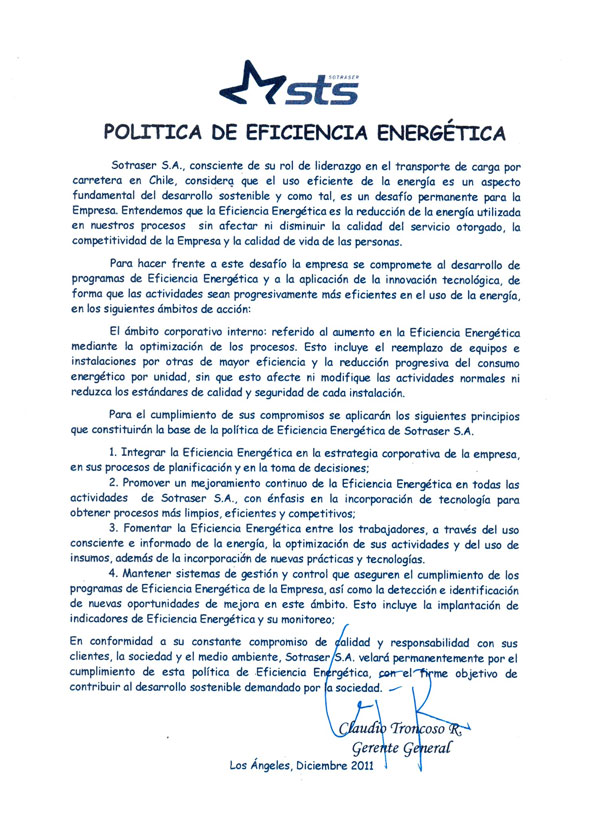 SOTRASER
sts

POLITICA DE EFICIENCIA ENERGÉTICA

Sotraser S.A., consciente de su rol de liderazgo en el transporte de carga por carretera en Chile, considera que el uso eficiente de la energía es un aspecto fundamental del desarrollo sostenible y como tal, es un desafío permanente para la Empresa. Entendemos que la Eficiencia Energética es la reducción de la energía utilizada en nuestros procesos sin afectar ni disminuir la calidad del servicio otorgado, la competitividad de la Empresa y la calidad de vida de las personas.

Para hacer frente a este desafío la empresa se compromete al desarrollo de programas de Eficiencia Energética y a la aplicación de la innovación tecnológica, de forma que las actividades sean progresivamente más eficientes en el uso de la energía, en los siguientes ámbitos de acción:

El ámbito corporativo interno: referido al aumento en la Eficiencia Energética mediante la optimización de los procesos. Esto incluye el reemplazo de equipos e instalaciones por otras de mayor eficiencia y la reducción progresiva del consumo energético por unidad, sin que esto afecte ni modifique las actividades normales ni reduzca los estándares de calidad y seguridad de cada instalación.

Para el cumplimiento de sus compromisos se aplicarán los siguientes principios que constituirán la base de la política de Eficiencia Energética de Sotraser S.A.

1. Integrar la Eficiencia Energética en la estrategia corporativa de la empresa, en sus procesos de planificación y en la toma de decisiones;

2. Promover un mejoramiento continuo de la Eficiencia Energética en todas las actividades de Sotraser S.A., con énfasis en la incorporación de tecnología para obtener procesos más limpios, eficientes y competitivos;

3. Fomentar la Eficiencia Energética entre los trabajadores, a través del uso consciente e informado de la energía, la optimización de sus actividades y del uso de insumos, además de la incorporación de nuevas prácticas y tecnologías.

4. Mantener sistemas de gestión y control que aseguren el cumplimiento de los programas de Eficiencia Energética de la Empresa, así como la detección e identificación de nuevas oportunidades de mejora en este ámbito. Esto incluye la implantación de indicadores de Eficiencia Energética y su monitoreo;

En conformidad a su constante compromiso de calidad y responsabilidad con sus clientes, la sociedad y el medio ambiente, Sotraser S.A. velará permanentemente por el cumplimiento de esta política de Eficiencia Energética, con el firme objetivo de contribuir al desarrollo sostenible demandado por la sociedad.

Claudio Troncoso R.
Gerente General

Los Ángeles, Diciembre 2011